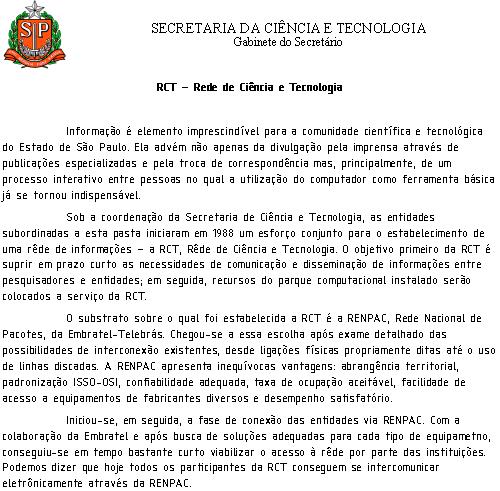 SP

SECRETARIA DA CIÊNCIA E TECNOLOGIA
Gabinete do Secretário

RCT – Rede de Ciência e Tecnologia

Informação é elemento imprescindível para a comunidade científica e tecnológica do Estado de São Paulo. Ela advém não apenas da divulgação pela imprensa através de publicações especializadas e pela troca de correspondência mas, principalmente, de um processo interativo entre pessoas no qual a utilização do computador como ferramenta básica já se tornou indispensável.

Sob a coordenação da Secretaria de Ciência e Tecnologia, as entidades subordinadas a esta pasta iniciaram em 1988 um esforço conjunto para o estabelecimento de uma rêde de informações – a RCT, Rêde de Ciência e Tecnologia. O objetivo primeiro da RCT é suprir em prazo curto as necessidades de comunicação e disseminação de informações entre pesquisadores e entidades; em seguida, recursos do parque computacional instalado serão colocados a serviço da RCT.

O substrato sobre o qual foi estabelecida a RCT é a RENPAC, Rede Nacional de Pacotes, da Embratel-Telebrás. Chegou-se a essa escolha após exame detalhado das possibilidades de interconexão existentes, desde ligações físicas propriamente ditas até o uso de linhas discadas. A RENPAC apresenta inequívocas vantagens: abrangência territorial, padronização ISSO-OSI, confiabilidade adequada, taxa de ocupação aceitável, facilidade de acesso a equipamentos de fabricantes diversos e desempenho satisfatório.

Iniciou-se, em seguida, a fase de conexão das entidades via RENPAC. Com a colaboração da Embratel e após busca de soluções adequadas para cada tipo de equipametno, conseguiu-se em tempo bastante curto viabilizar o acesso à rêde por parte das instituições. Podemos dizer que hoje todos os participantes da RCT conseguem se intercomunicar eletrônicamente através da RENPAC.